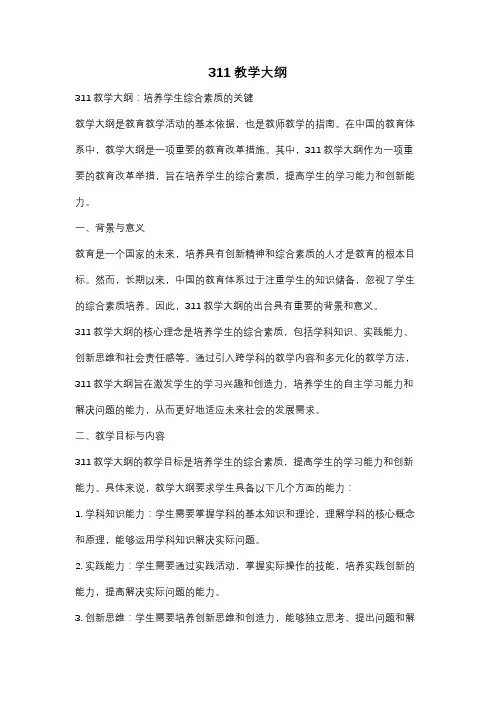 311 教学大纲

311 教学大纲：培养学生综合素质的关键

教学大纲是教育教学活动的基本依据，也是教师教学的指南。在中国的教育体系中，教学大纲是一项重要的教育改革措施。其中，311 教学大纲作为一项重要的教育改革举措，旨在培养学生的综合素质，提高学生的学习能力和创新能力。

一、背景与意义

教育是一个国家的未来，培养具有创新精神和综合素质的人才是教育的根本目标。然而，长期以来，中国的教育体系过于注重学生的知识储备，忽视了学生的综合素质培养。因此，311 教学大纲的出台具有重要的背景和意义。

311 教学大纲的核心理念是培养学生的综合素质，包括学科知识、实践能力、创新思维和社会责任感等。通过引入跨学科的教学内容和多元化的教学方法，311 教学大纲旨在激发学生的学习兴趣和创造力，培养学生的自主学习能力和解决问题的能力，从而更好地适应未来社会的发展需求。

二、教学目标与内容

311 教学大纲的教学目标是培养学生的综合素质，提高学生的学习能力和创新能力。具体来说，教学大纲要求学生具备以下几个方面的能力：

1. 学科知识能力：学生需要掌握学科的基本知识和理论，理解学科的核心概念和原理，能够运用学科知识解决实际问题。

2. 实践能力：学生需要通过实践活动，掌握实际操作的技能，培养实践创新的能力，提高解决实际问题的能力。

3. 创新思维：学生需要培养创新思维和创造力，能够独立思考、提出问题和解